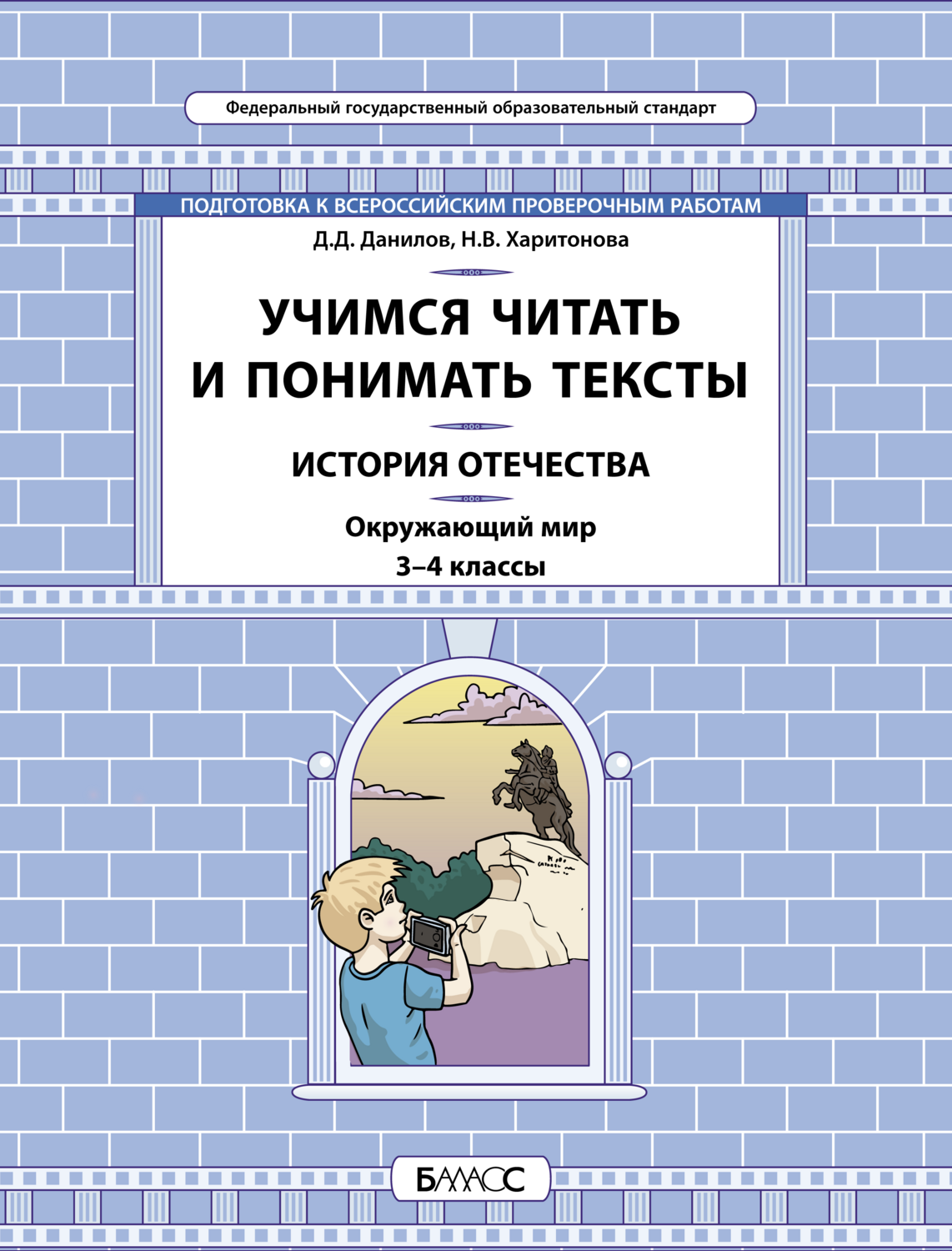 Федеральный государственный образовательный стандарт

ПОДГОТОВКА К ВСЕРОССИЙСКИМ ПРОВЕРОЧНЫМ РАБОТАМ

Д.Д. Данилов, Н.В. Харитонова

УЧИМСЯ ЧИТАТЬ И ПОНИМАТЬ ТЕКСТЫ

ИСТОРИЯ ОТЕЧЕСТВА

Окружающий мир
3–4 классы

БАЛАСС